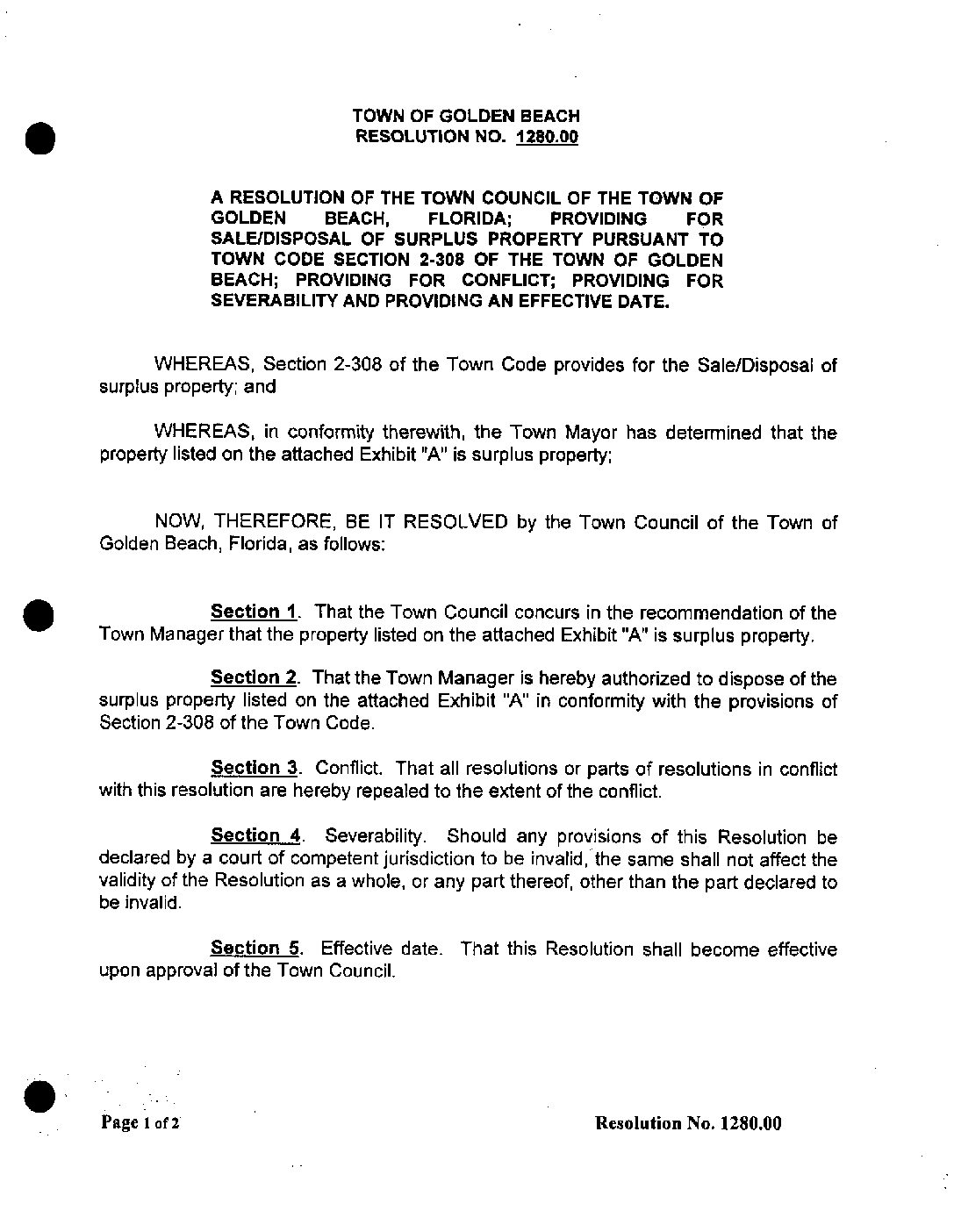 TOWN OF GOLDEN BEACH
RESOLUTION NO. 1280.00

A RESOLUTION OF THE TOWN COUNCIL OF THE TOWN OF GOLDEN BEACH, FLORIDA; PROVIDING FOR SALE/DISPOSAL OF SURPLUS PROPERTY PURSUANT TO TOWN CODE SECTION 2-308 OF THE TOWN OF GOLDEN BEACH; PROVIDING FOR CONFLICT; PROVIDING FOR SEVERABILITY AND PROVIDING AN EFFECTIVE DATE.

WHEREAS, Section 2-308 of the Town Code provides for the Sale/Disposal of surplus property; and

WHEREAS, in conformity therewith, the Town Mayor has determined that the property listed on the attached Exhibit "A" is surplus property;

NOW, THEREFORE, BE IT RESOLVED by the Town Council of the Town of Golden Beach, Florida, as follows:

Section 1. That the Town Council concurs in the recommendation of the Town Manager that the property listed on the attached Exhibit "A" is surplus property.

Section 2. That the Town Manager is hereby authorized to dispose of the surplus property listed on the attached Exhibit "A" in conformity with the provisions of Section 2-308 of the Town Code.

Section 3. Conflict. That all resolutions or parts of resolutions in conflict with this resolution are hereby repealed to the extent of the conflict.

Section 4. Severability. Should any provisions of this Resolution be declared by a court of competent jurisdiction to be invalid, the same shall not affect the validity of the Resolution as a whole, or any part thereof, other than the part declared to be invalid.

Section 5. Effective date. That this Resolution shall become effective upon approval of the Town Council.

Page 1 of 2

Resolution No. 1280.00